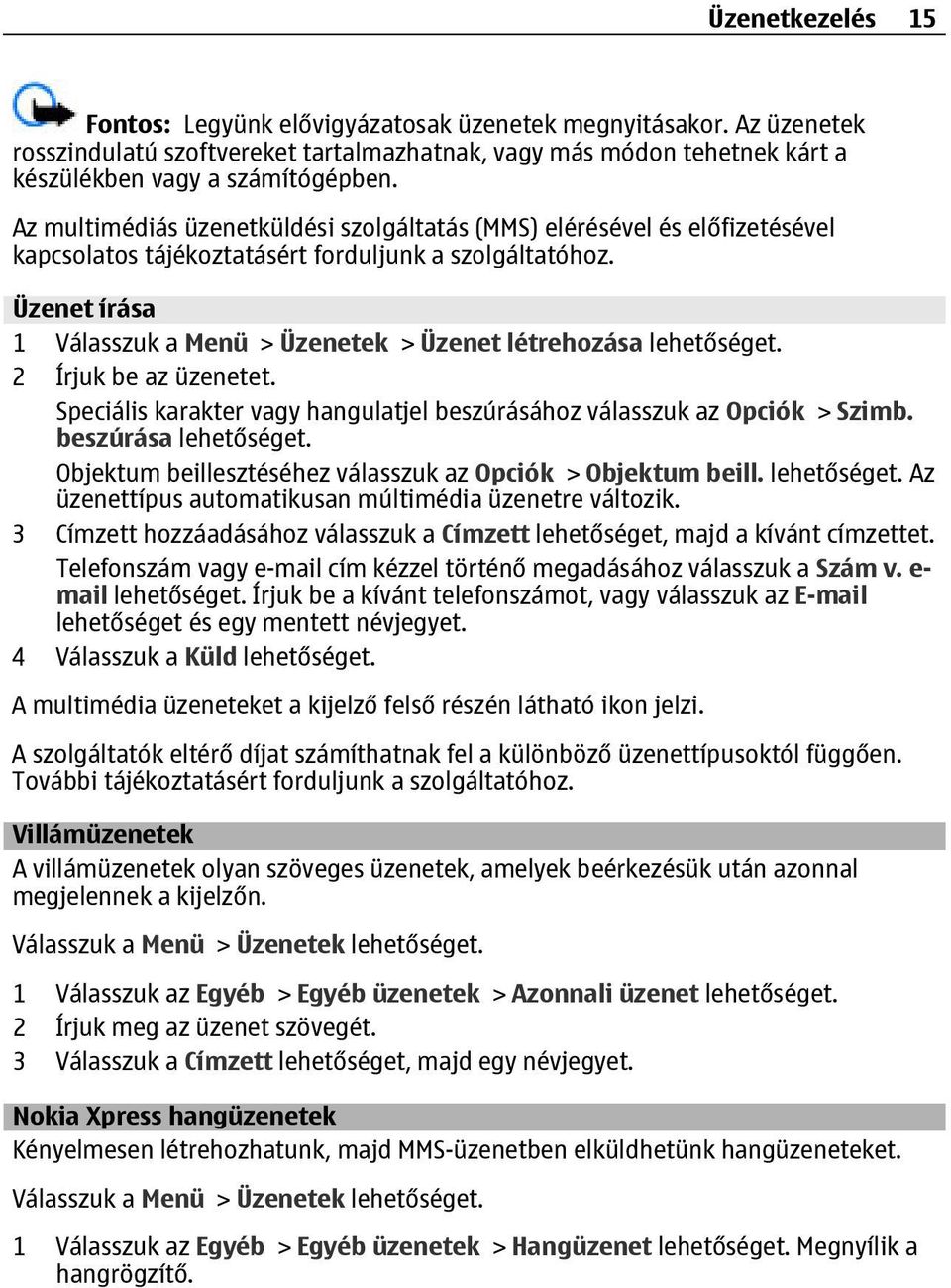 Üzenetkezelés 15

Fontos: Legyünk elővigyázatosak üzenetek megnyitásakor. Az üzenetek rosszindulatú szoftvereket tartalmazhatnak, vagy más módon tehetnek kárt a készülékben vagy a számítógépben.

Az multimédiás üzenetküldési szolgáltatás (MMS) elérésével és előfizetésével kapcsolatos tájékoztatásért forduljunk a szolgáltatóhoz.

Üzenet írása

1 Válasszuk a Menü > Üzenetek > Üzenet létrehozása lehetőséget.

2 Írjuk be az üzenetet.

Speciális karakter vagy hangulatjel beszúrásához válasszuk az Opciók > Szimb. beszúrása lehetőséget.

Objektum beillesztéséhez válasszuk az Opciók > Objektum beill. lehetőséget. Az üzenettípus automatikusan múltimédia üzenetre változik.

3 Címzett hozzáadásához válasszuk a Címzett lehetőséget, majd a kívánt címzettet.

Telefonszám vagy e-mail cím kézzel történő megadásához válasszuk a Szám v. e-mail lehetőséget. Írjuk be a kívánt telefonszámot, vagy válasszuk az E-mail lehetőséget és egy mentett névjegyet.

4 Válasszuk a Küld lehetőséget.

A multimédia üzeneteket a kijelző felső részén látható ikon jelzi.

A szolgáltatók eltérő díjat számíthatnak fel a különböző üzenettípusoktól függően. További tájékoztatásért forduljunk a szolgáltatóhoz.

Villámüzenetek

A villámüzenetek olyan szöveges üzenetek, amelyek beérkezésük után azonnal megjelennek a kijelzőn.

Válasszuk a Menü > Üzenetek lehetőséget.

1 Válasszuk az Egyéb > Egyéb üzenetek > Azonnali üzenet lehetőséget.

2 Írjuk meg az üzenet szövegét.

3 Válasszuk a Címzett lehetőséget, majd egy névjegyet.

Nokia Xpress hangüzenetek

Kényelmesen létrehozhatunk, majd MMS-üzenetben elküldhetünk hangüzeneteket.

Válasszuk a Menü > Üzenetek lehetőséget.

1 Válasszuk az Egyéb > Egyéb üzenetek > Hangüzenet lehetőséget. Megnyílik a hangrögzítő.